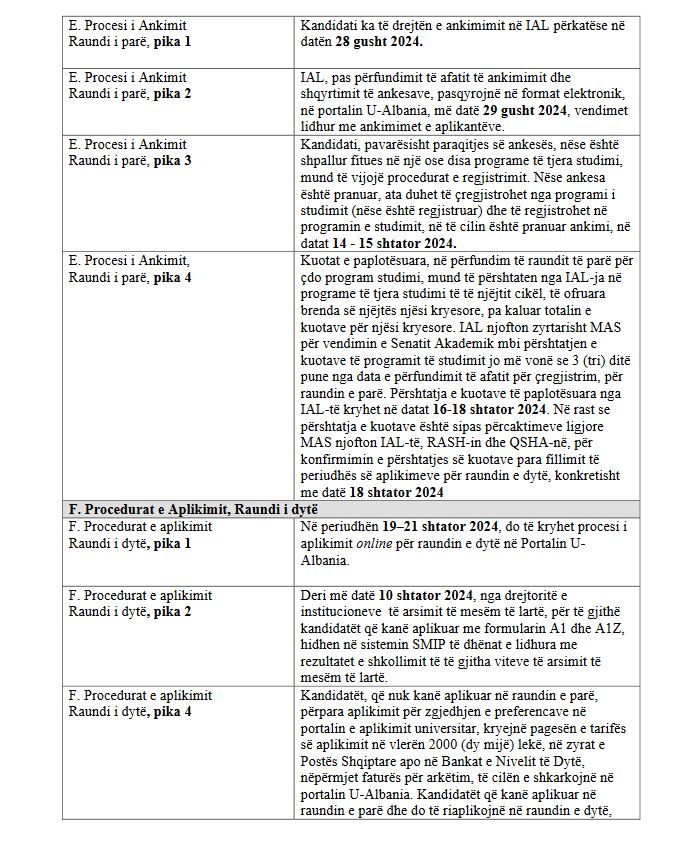 | | |
|---|---|
| E. Procesi i Ankimit Raundi i parë, **pika 1** | Kandidati ka të drejtën e ankimimit në IAL përkatëse në datën **28 gusht 2024.** |
| E. Procesi i Ankimit Raundi i parë, **pika 2** | IAL, pas përfundimit të afatit të ankimimit dhe shqyrtimit të ankesave, pasqyrojnë në format elektronik, në portalin U-Albania, më datë **29 gusht 2024**, vendimet lidhur me ankimimet e aplikantëve. |
| E. Procesi i Ankimit Raundi i parë, **pika 3** | Kandidati, pavarësisht paraqitjes së ankesës, nëse është shpallur fitues në një ose disa programe të tjera studimi, mund të vijojë procedurat e regjistrimit. Nëse ankesa është pranuar, ata duhet të çregjistrohet nga programi i studimit (nëse është regjistruar) dhe të regjistrohet në programin e studimit, në të cilin është pranuar ankimi, në datat **14 - 15 shtator 2024.** |
| E. Procesi i Ankimit, Raundi i parë, **pika 4** | Kuotat e paplotësuara, në përfundim të raundit të parë për çdo program studimi, mund të përshtaten nga IAL-ja në programe të tjera studimi të të njëjtit cikël, të ofruara brenda së njëjtës njësi kryesore, pa kaluar totalin e kuotave për njësi kryesore. IAL njofton zyrtarisht MAS për vendimin e Senatit Akademik mbi përshtatjen e kuotave të programit të studimit jo më vonë se 3 (tri) ditë pune nga data e përfundimit të afatit për çregjistrim, për raundin e parë. Përshtatja e kuotave të paplotësuara nga IAL-të kryhet në datat **16-18 shtator 2024**. Në rast se përshtatja e kuotave është sipas përcaktimeve ligjore MAS njofton IAL-të, RASH-in dhe QSHA-në, për konfirmimin e përshtatjes së kuotave para fillimit të periudhës së aplikimeve për raundin e dytë, konkretisht me datë **18 shtator 2024** |
| **F. Procedurat e Aplikimit, Raundi i dytë** | |
| F. Procedurat e aplikimit Raundi i dytë, **pika 1** | Në periudhën **19–21 shtator 2024**, do të kryhet procesi i aplikimit *online* për raundin e dytë në Portalin U-Albania. |
| F. Procedurat e aplikimit Raundi i dytë, **pika 2** | Deri më datë **10 shtator 2024**, nga drejtoritë e institucioneve të arsimit të mesëm të lartë, për të gjithë kandidatët që kanë aplikuar me formularin A1 dhe A1Z, hidhen në sistemin SMIP të dhënat e lidhura me rezultatet e shkollimit të të gjitha viteve të arsimit të mesëm të lartë. |
| F. Procedurat e aplikimit Raundi i dytë, **pika 4** | Kandidatët, që nuk kanë aplikuar në raundin e parë, përpara aplikimit për zgjedhjen e preferencave në portalin e aplikimit universitar, kryejnë pagesën e tarifës së aplikimit në vlerën 2000 (dy mijë) lekë, në zyrat e Postës Shqiptare apo në Bankat e Nivelit të Dytë, nëpërmjet faturës për arkëtim, të cilën e shkarkojnë në portalin U-Albania. Kandidatët që kanë aplikuar në raundin e parë dhe do të riaplikojnë në raundin e dytë, |